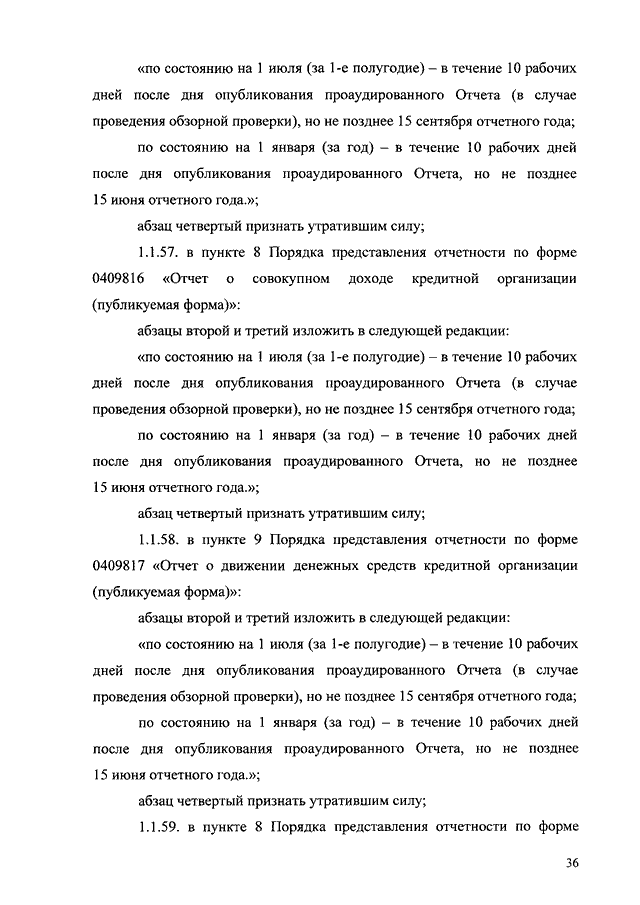 «по состоянию на 1 июля (за 1-е полугодие) – в течение 10 рабочих дней после дня опубликования проаудированного Отчета (в случае проведения обзорной проверки), но не позднее 15 сентября отчетного года;

по состоянию на 1 января (за год) – в течение 10 рабочих дней после дня опубликования проаудированного Отчета, но не позднее 15 июня отчетного года.»;

абзац четвертый признать утратившим силу;

1.1.57. в пункте 8 Порядка представления отчетности по форме 0409816 «Отчет о совокупном доходе кредитной организации (публикуемая форма)»:

абзацы второй и третий изложить в следующей редакции:

«по состоянию на 1 июля (за 1-е полугодие) – в течение 10 рабочих дней после дня опубликования проаудированного Отчета (в случае проведения обзорной проверки), но не позднее 15 сентября отчетного года;

по состоянию на 1 января (за год) – в течение 10 рабочих дней после дня опубликования проаудированного Отчета, но не позднее 15 июня отчетного года.»;

абзац четвертый признать утратившим силу;

1.1.58. в пункте 9 Порядка представления отчетности по форме 0409817 «Отчет о движении денежных средств кредитной организации (публикуемая форма)»:

абзацы второй и третий изложить в следующей редакции:

«по состоянию на 1 июля (за 1-е полугодие) – в течение 10 рабочих дней после дня опубликования проаудированного Отчета (в случае проведения обзорной проверки), но не позднее 15 сентября отчетного года;

по состоянию на 1 января (за год) – в течение 10 рабочих дней после дня опубликования проаудированного Отчета, но не позднее 15 июня отчетного года.»;

абзац четвертый признать утратившим силу;

1.1.59. в пункте 8 Порядка представления отчетности по форме

36